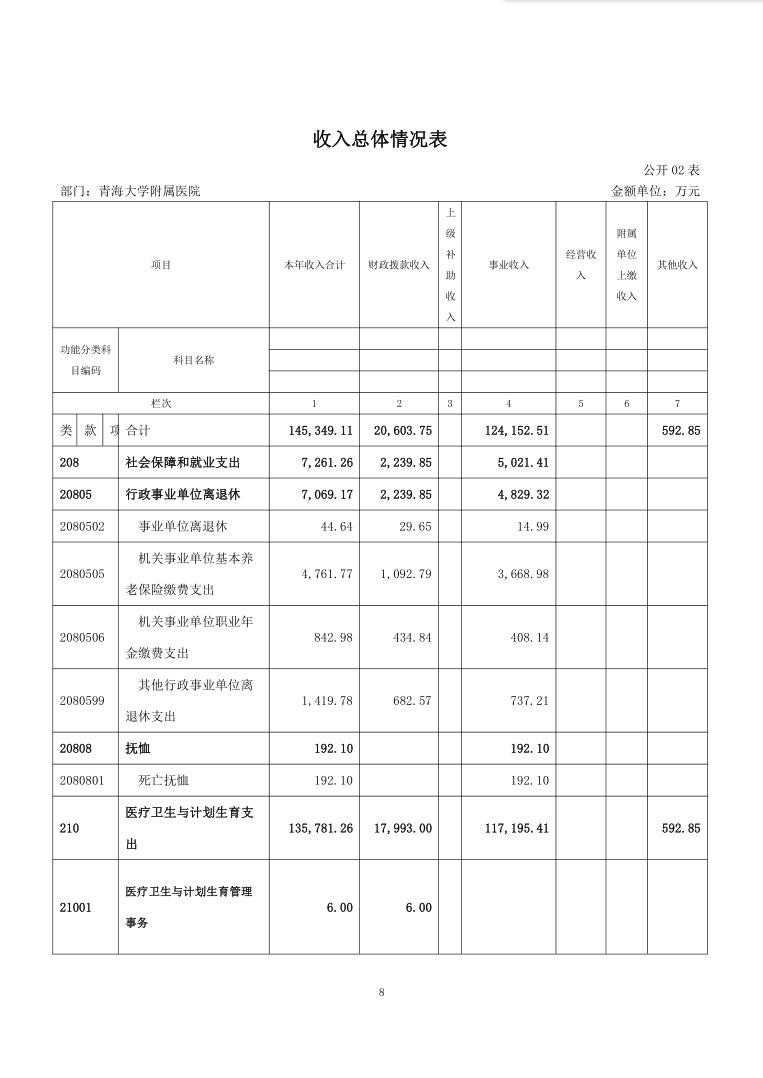 收入总体情况表

公开 02 表

部门：青海大学附属医院

金额单位：万元

| 项目 | | 本年收入合计 | 财政拨款收入 | 上级补助收入 | 事业收入 | 经营收入 | 附属单位上缴收入 | 其他收入 |
|---|---|---|---|---|---|---|---|---|
| 功能分类科目编码 | 科目名称 | | | | | | | |
| 栏次 | | 1 | 2 | 3 | 4 | 5 | 6 | 7 |
| 类　款　项 | 合计 | 145,349.11 | 20,603.75 | | 124,152.51 | | | 592.85 |
| 208 | 社会保障和就业支出 | 7,261.26 | 2,239.85 | | 5,021.41 | | | |
| 20805 | 行政事业单位离退休 | 7,069.17 | 2,239.85 | | 4,829.32 | | | |
| 2080502 | 事业单位离退休 | 44.64 | 29.65 | | 14.99 | | | |
| 2080505 | 机关事业单位基本养老保险缴费支出 | 4,761.77 | 1,092.79 | | 3,668.98 | | | |
| 2080506 | 机关事业单位职业年金缴费支出 | 842.98 | 434.84 | | 408.14 | | | |
| 2080599 | 其他行政事业单位离退休支出 | 1,419.78 | 682.57 | | 737.21 | | | |
| 20808 | 抚恤 | 192.10 | | | 192.10 | | | |
| 2080801 | 死亡抚恤 | 192.10 | | | 192.10 | | | |
| 210 | 医疗卫生与计划生育支出 | 135,781.26 | 17,993.00 | | 117,195.41 | | | 592.85 |
| 21001 | 医疗卫生与计划生育管理事务 | 6.00 | 6.00 | | | | | |

8